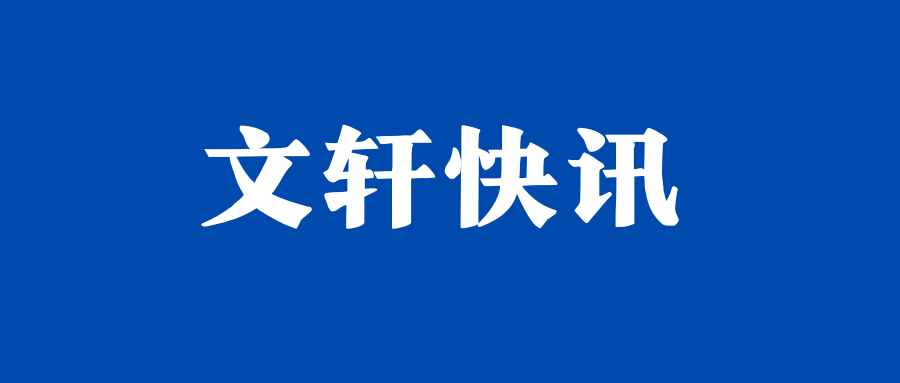 文轩快讯